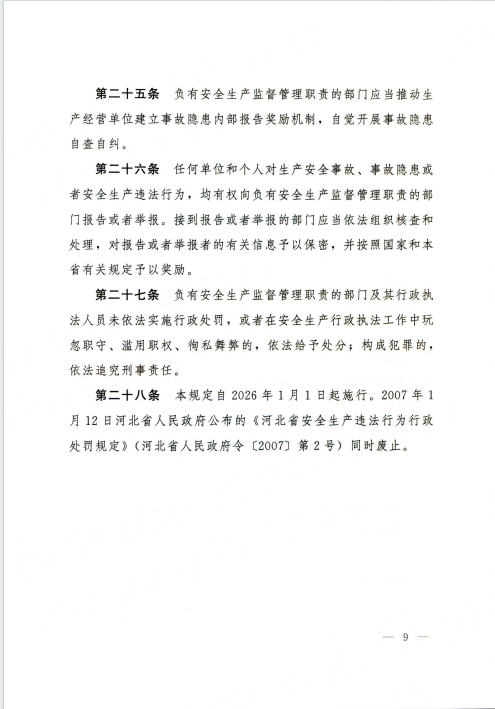 第二十五条　负有安全生产监督管理职责的部门应当推动生产经营单位建立事故隐患内部报告奖励机制，自觉开展事故隐患自查自纠。

第二十六条　任何单位和个人对生产安全事故、事故隐患或者安全生产违法行为，均有权向负有安全生产监督管理职责的部门报告或者举报。接到报告或者举报的部门应当依法组织核查和处理，对报告或者举报者的有关信息予以保密，并按照国家和本省有关规定予以奖励。

第二十七条　负有安全生产监督管理职责的部门及其行政执法人员未依法实施行政处罚，或者在安全生产行政执法工作中玩忽职守、滥用职权、徇私舞弊的，依法给予处分；构成犯罪的，依法追究刑事责任。

第二十八条　本规定自 2026 年 1 月 1 日起施行。2007 年 1 月 12 日河北省人民政府公布的《河北省安全生产违法行为行政处罚规定》（河北省人民政府令〔2007〕第 2 号）同时废止。

— 9 —